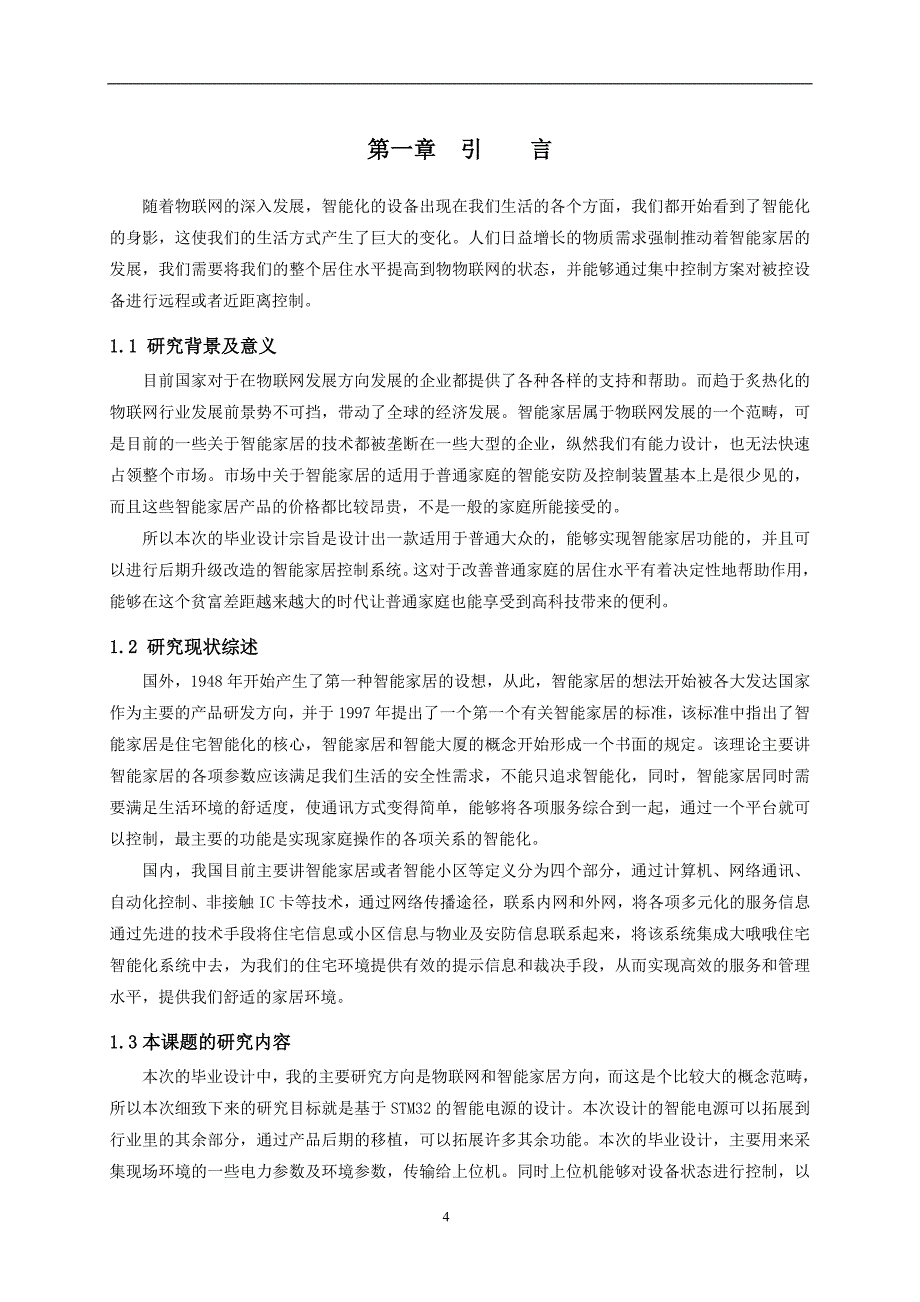 第一章　引　　言

随着物联网的深入发展，智能化的设备出现在我们生活的各个方面，我们都开始看到了智能化的身影，这使我们的生活方式产生了巨大的变化。人们日益增长的物质需求强制推动着智能家居的发展，我们需要将我们的整个居住水平提高到物物联网的状态，并能够通过集中控制方案对被控设备进行远程或者近距离控制。

1.1 研究背景及意义

目前国家对于在物联网发展方向发展的企业都提供了各种各样的支持和帮助。而趋于炙热化的物联网行业发展前景势不可挡，带动了全球的经济发展。智能家居属于物联网发展的一个范畴，可是目前的一些关于智能家居的技术都被垄断在一些大型的企业，纵然我们有能力设计，也无法快速占领整个市场。市场中关于智能家居的适用于普通家庭的智能安防及控制装置基本上是很少见的，而且这些智能家居产品的价格都比较昂贵，不是一般的家庭所能接受的。

所以本次的毕业设计宗旨是设计出一款适用于普通大众的，能够实现智能家居功能的，并且可以进行后期升级改造的智能家居控制系统。这对于改善普通家庭的居住水平有着决定性地帮助作用，能够在这个贫富差距越来越大的时代让普通家庭也能享受到高科技带来的便利。

1.2 研究现状综述

国外，1948 年开始产生了第一种智能家居的设想，从此，智能家居的想法开始被各大发达国家作为主要的产品研发方向，并于 1997 年提出了一个第一个有关智能家居的标准，该标准中指出了智能家居是住宅智能化的核心，智能家居和智能大厦的概念开始形成一个书面的规定。该理论主要讲智能家居的各项参数应该满足我们生活的安全性需求，不能只追求智能化，同时，智能家居同时需要满足生活环境的舒适度，使通讯方式变得简单，能够将各项服务综合到一起，通过一个平台就可以控制，最主要的功能是实现家庭操作的各项关系的智能化。

国内，我国目前主要讲智能家居或者智能小区等定义分为四个部分，通过计算机、网络通讯、自动化控制、非接触 IC 卡等技术，通过网络传播途径，联系内网和外网，将各项多元化的服务信息通过先进的技术手段将住宅信息或小区信息与物业及安防信息联系起来，将该系统集成大哦哦住宅智能化系统中去，为我们的住宅环境提供有效的提示信息和裁决手段，从而实现高效的服务和管理水平，提供我们舒适的家居环境。

1.3 本课题的研究内容

本次的毕业设计中，我的主要研究方向是物联网和智能家居方向，而这是个比较大的概念范畴，所以本次细致下来的研究目标就是基于 STM32 的智能电源的设计。本次设计的智能电源可以拓展到行业里的其余部分，通过产品后期的移植，可以拓展许多其余功能。本次的毕业设计，主要用来采集现场环境的一些电力参数及环境参数，传输给上位机。同时上位机能够对设备状态进行控制，以

4